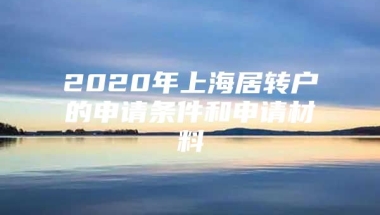 2020年上海居转户的申请条件和申请材料